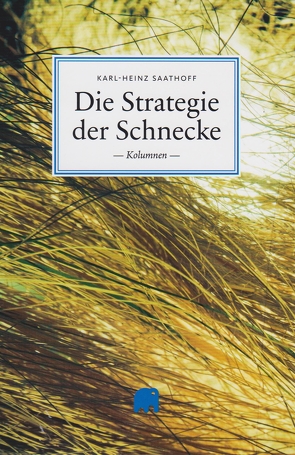 KARL-HEINZ SAATHOFF

Die Strategie der Schnecke

— Kolumnen —